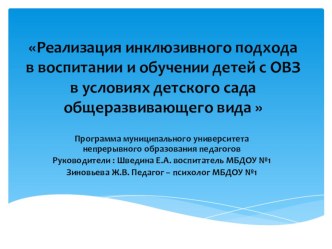 «Реализация инклюзивного подхода в воспитании и обучении детей с ОВЗ в условиях детского сада общеразвивающего вида »

Программа муниципального университета непрерывного образования педагогов
Руководители : Шведина Е.А. воспитатель МБДОУ №1
Зиновьева Ж.В. Педагог – психолог МБДОУ №1